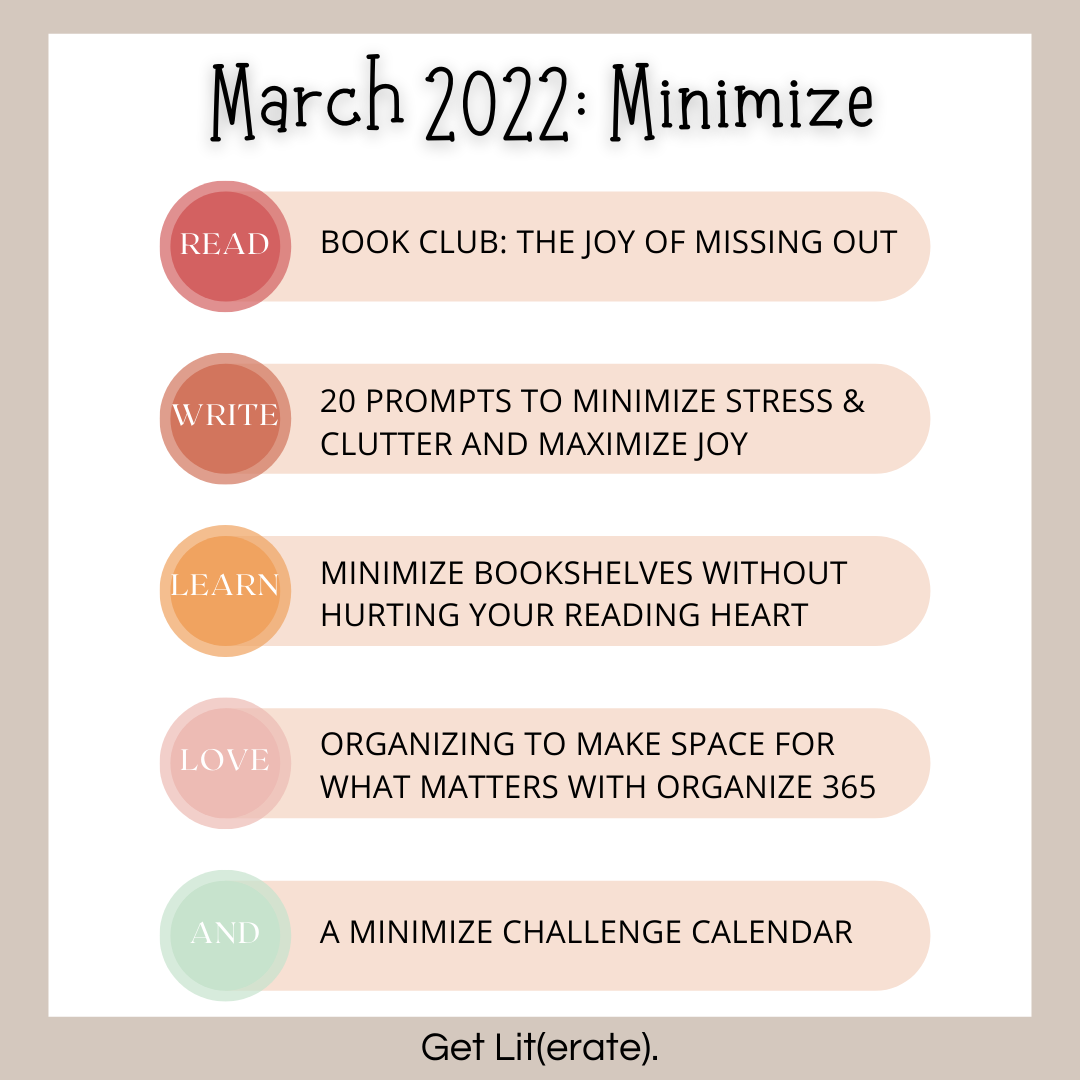 March 2022: Minimize

READ

BOOK CLUB: THE JOY OF MISSING OUT

WRITE

20 PROMPTS TO MINIMIZE STRESS & CLUTTER AND MAXIMIZE JOY

LEARN

MINIMIZE BOOKSHELVES WITHOUT HURTING YOUR READING HEART

LOVE

ORGANIZING TO MAKE SPACE FOR WHAT MATTERS WITH ORGANIZE 365

AND

A MINIMIZE CHALLENGE CALENDAR

Get Lit(erate).